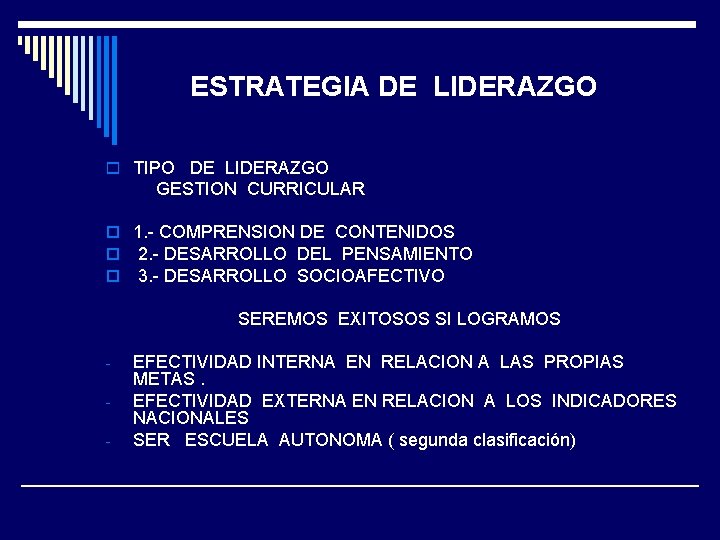 ESTRATEGIA DE LIDERAZGO

TIPO DE LIDERAZGO
GESTION CURRICULAR

1.- COMPRENSION DE CONTENIDOS
2.- DESARROLLO DEL PENSAMIENTO
3.- DESARROLLO SOCIOAFECTIVO

SEREMOS EXITOSOS SI LOGRAMOS

- EFECTIVIDAD INTERNA EN RELACION A LAS PROPIAS METAS .
- EFECTIVIDAD EXTERNA EN RELACION A LOS INDICADORES NACIONALES
- SER ESCUELA AUTONOMA ( segunda clasificación)